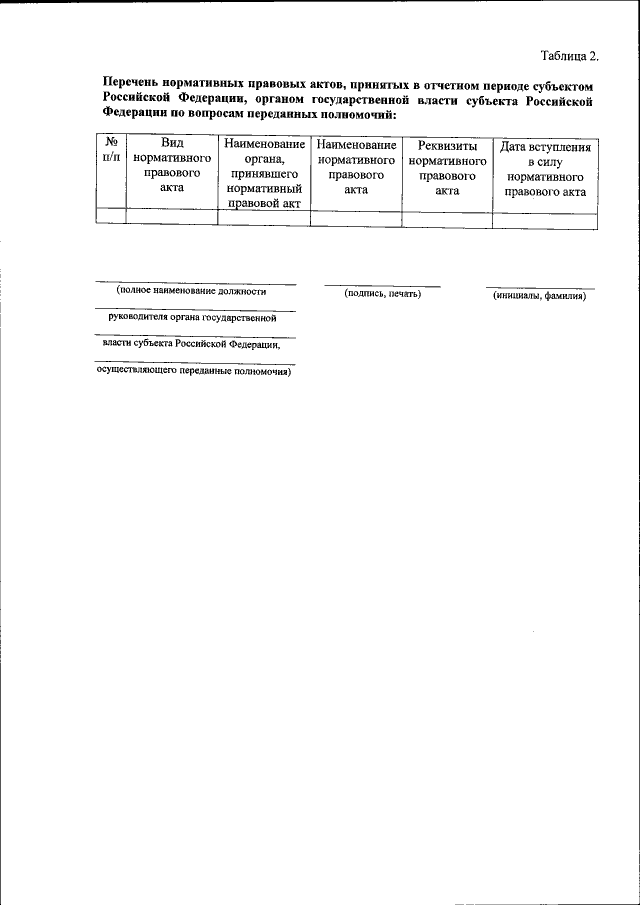 Таблица 2.

Перечень нормативных правовых актов, принятых в отчетном периоде субъектом Российской Федерации, органом государственной власти субъекта Российской Федерации по вопросам переданных полномочий:

| № п/п | Вид нормативного правового акта | Наименование органа, принявшего нормативный правовой акт | Наименование нормативного правового акта | Реквизиты нормативного правового акта | Дата вступления в силу нормативного правового акта |
|---|---|---|---|---|---|
| | | | | | |

(полное наименование должности

руководителя органа государственной

власти субъекта Российской Федерации,

осуществляющего переданные полномочия)

(подпись, печать)

(инициалы, фамилия)